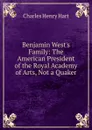 Charles Henry Hart

Benjamin West's Family: The American President of the Royal Academy of Arts, Not a Quaker